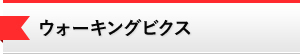 ウォーキングビクス